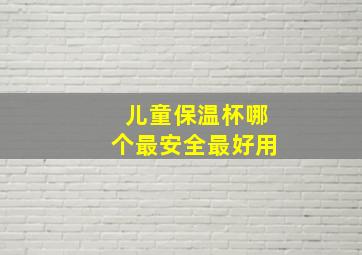 儿童保温杯哪个最安全最好用